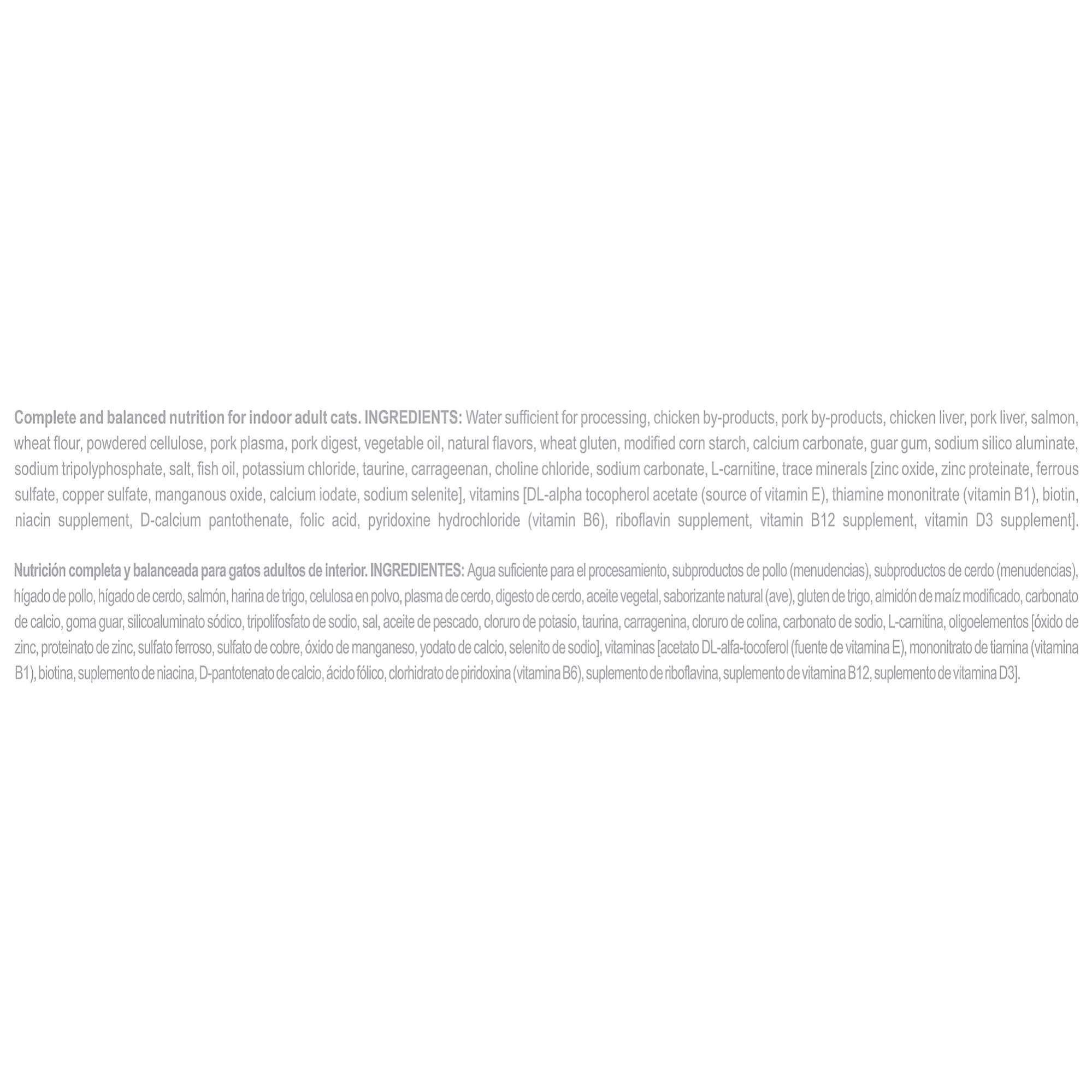 Complete and balanced nutrition for indoor adult cats. INGREDIENTS: Water sufficient for processing, chicken by-products, pork by-products, chicken liver, pork liver, salmon, wheat flour, powdered cellulose, pork plasma, pork digest, vegetable oil, natural flavors, wheat gluten, modified corn starch, calcium carbonate, guar gum, sodium silico aluminate, sodium tripolyphosphate, salt, fish oil, potassium chloride, taurine, carrageenan, choline chloride, sodium carbonate, L-carnitine, trace minerals [zinc oxide, zinc proteinate, ferrous sulfate, copper sulfate, manganous oxide, calcium iodate, sodium selenite], vitamins [DL-alpha tocopherol acetate (source of vitamin E), thiamine mononitrate (vitamin B1), biotin, niacin supplement, D-calcium pantothenate, folic acid, pyridoxine hydrochloride (vitamin B6), riboflavin supplement, vitamin B12 supplement, vitamin D3 supplement].

Nutrición completa y balanceada para gatos adultos de interior. INGREDIENTES: Agua suficiente para el procesamiento, subproductos de pollo (menudencias), subproductos de cerdo (menudencias), hígado de pollo, hígado de cerdo, salmón, harina de trigo, celulosa en polvo, plasma de cerdo, digesto de cerdo, aceite vegetal, saborizante natural (ave), gluten de trigo, almidón de maíz modificado, carbonato de calcio, goma guar, silicoaluminato sódico, tripolifosfato de sodio, sal, aceite de pescado, cloruro de potasio, taurina, carragenina, cloruro de colina, carbonato de sodio, L-carnitina, oligoelementos [óxido de zinc, proteinato de zinc, sulfato ferroso, sulfato de cobre, óxido de manganeso, yodato de calcio, selenito de sodio], vitaminas [acetato DL-alfa-tocoferol (fuente de vitamina E), mononitrato de tiamina (vitamina B1), biotina, suplemento de niacina, D-pantotenato de calcio, ácido fólico, clorhidrato de piridoxina (vitamina B6), suplemento de riboflavina, suplemento de vitamina B12, suplemento de vitamina D3].